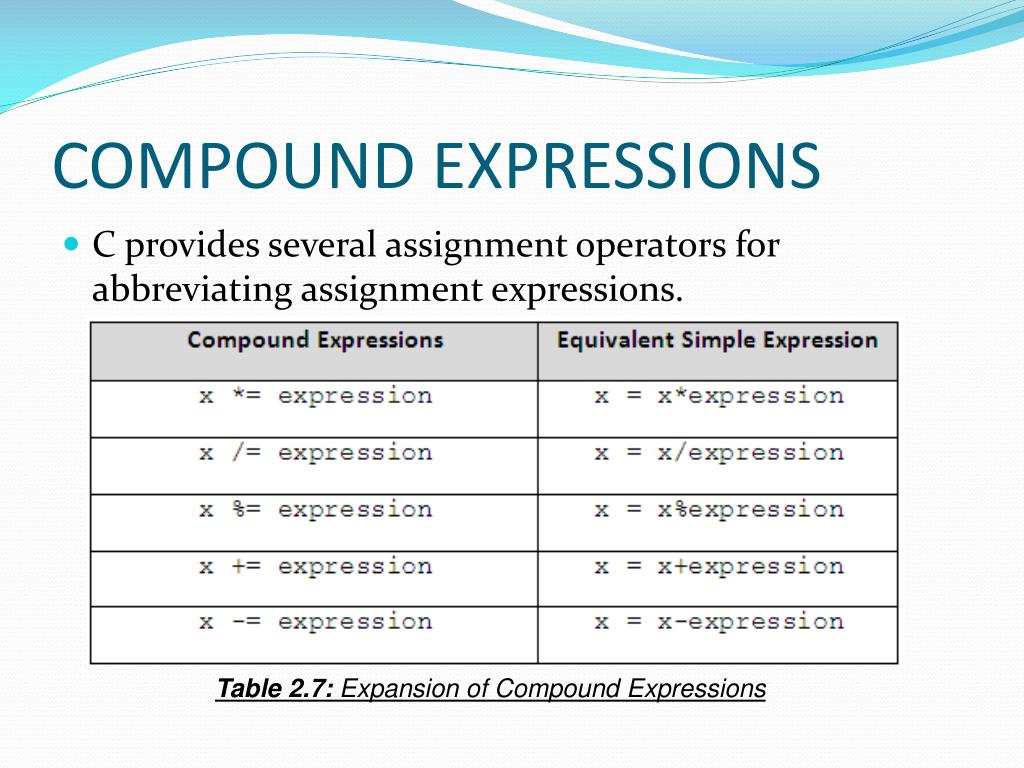 COMPOUND EXPRESSIONS

C provides several assignment operators for abbreviating assignment expressions.

| Compound Expressions | Equivalent Simple Expression |
|---|---|
| x *= expression | x = x*expression |
| x /= expression | x = x/expression |
| x %= expression | x = x%expression |
| x += expression | x = x+expression |
| x -= expression | x = x-expression |

Table 2.7: Expansion of Compound Expressions